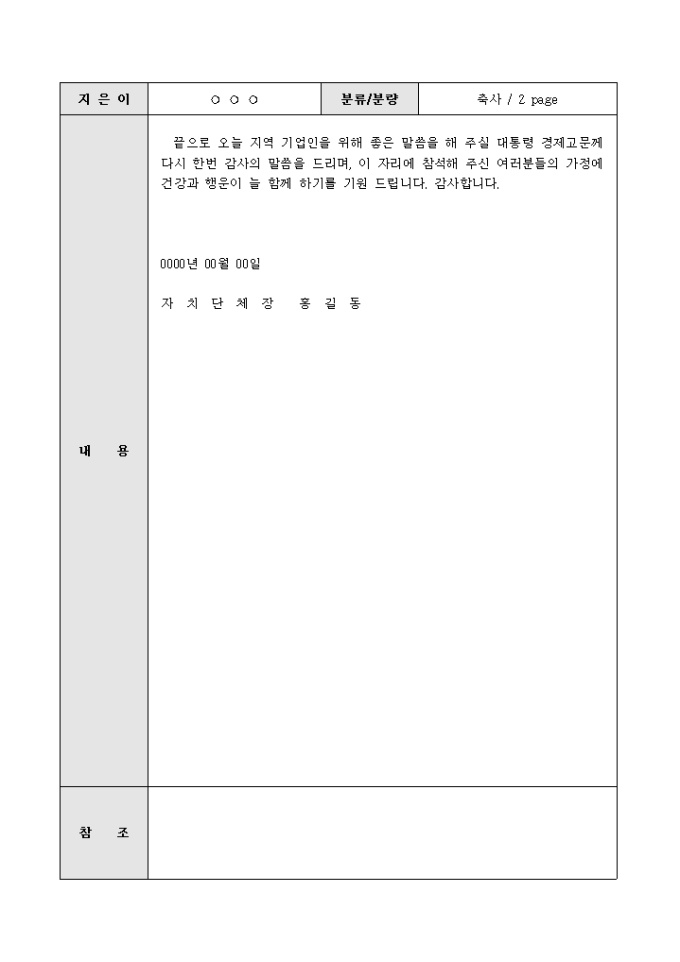 | 지 은 이 | ○ ○ ○ | 분류/분량 | 축사 / 2 page |
|---|---|---|---|
| 내 용 | 끝으로 오늘 지역 기업인을 위해 좋은 말씀을 해 주실 대통령 경제고문께 다시 한번 감사의 말씀을 드리며, 이 자리에 참석해 주신 여러분들의 가정에 건강과 행운이 늘 함께 하기를 기원 드립니다. 감사합니다.<br><br>0000년 00월 00일<br><br>자 치 단 체 장 홍 길 동 | | |
| 참 조 | | | |